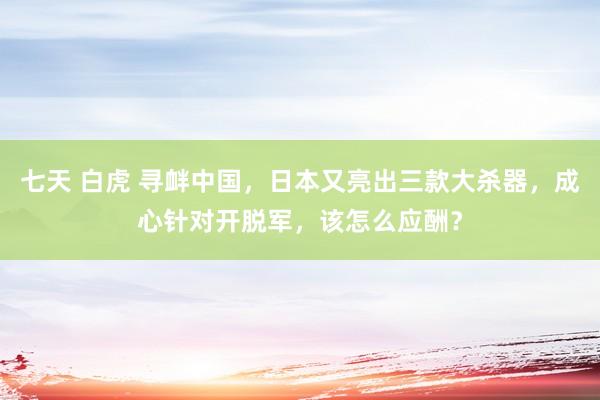 七天 白虎 寻衅中国，日本又亮出三款大杀器，成心针对开脱军，该怎么应酬？